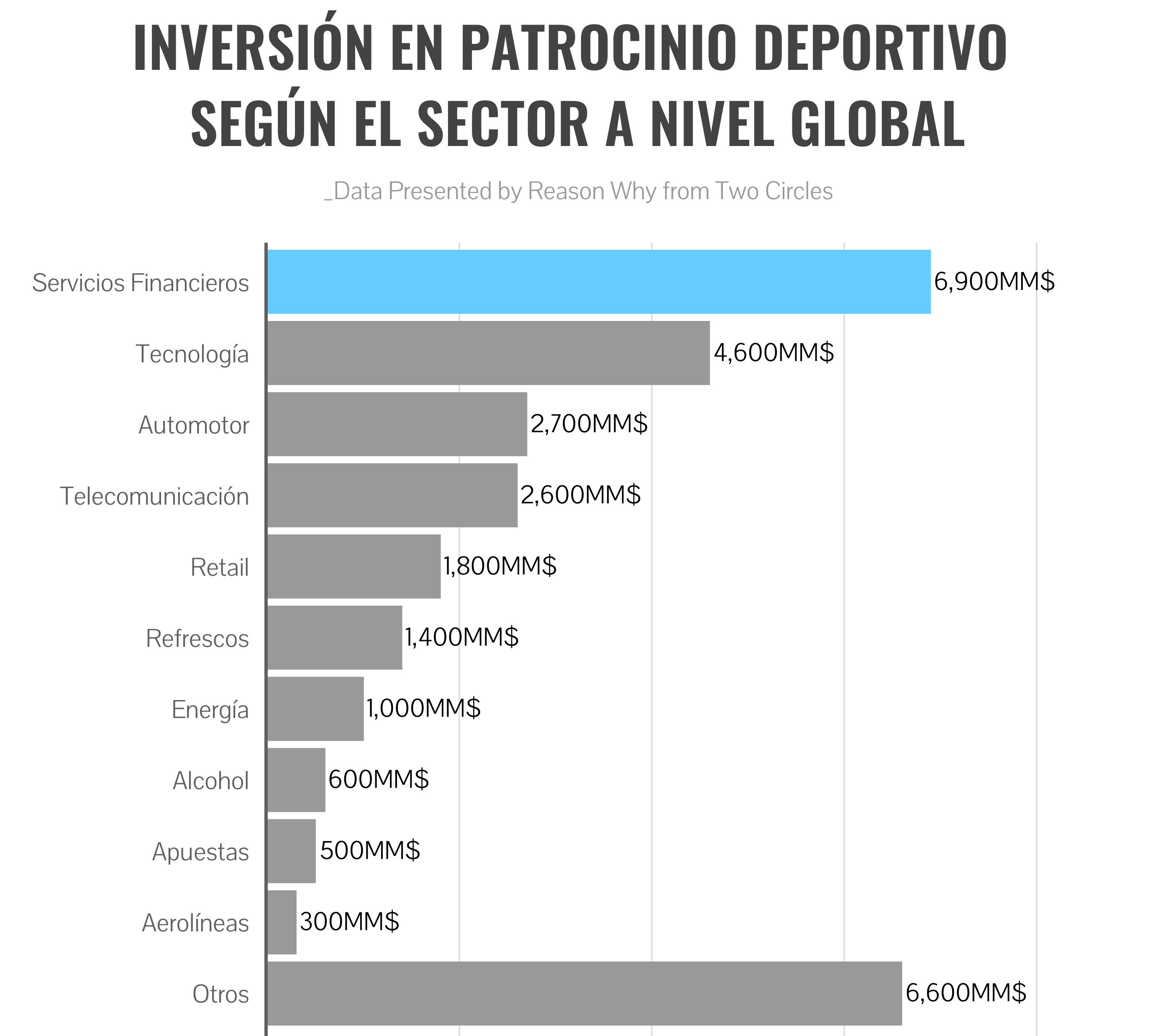 INVERSIÓN EN PATROCINIO DEPORTIVO SEGÚN EL SECTOR A NIVEL GLOBAL

_Data Presented by Reason Why from Two Circles

Servicios Financieros 6,900MM$
Tecnología 4,600MM$
Automotor 2,700MM$
Telecomunicación 2,600MM$
Retail 1,800MM$
Refrescos 1,400MM$
Energía 1,000MM$
Alcohol 600MM$
Apuestas 500MM$
Aerolíneas 300MM$
Otros 6,600MM$